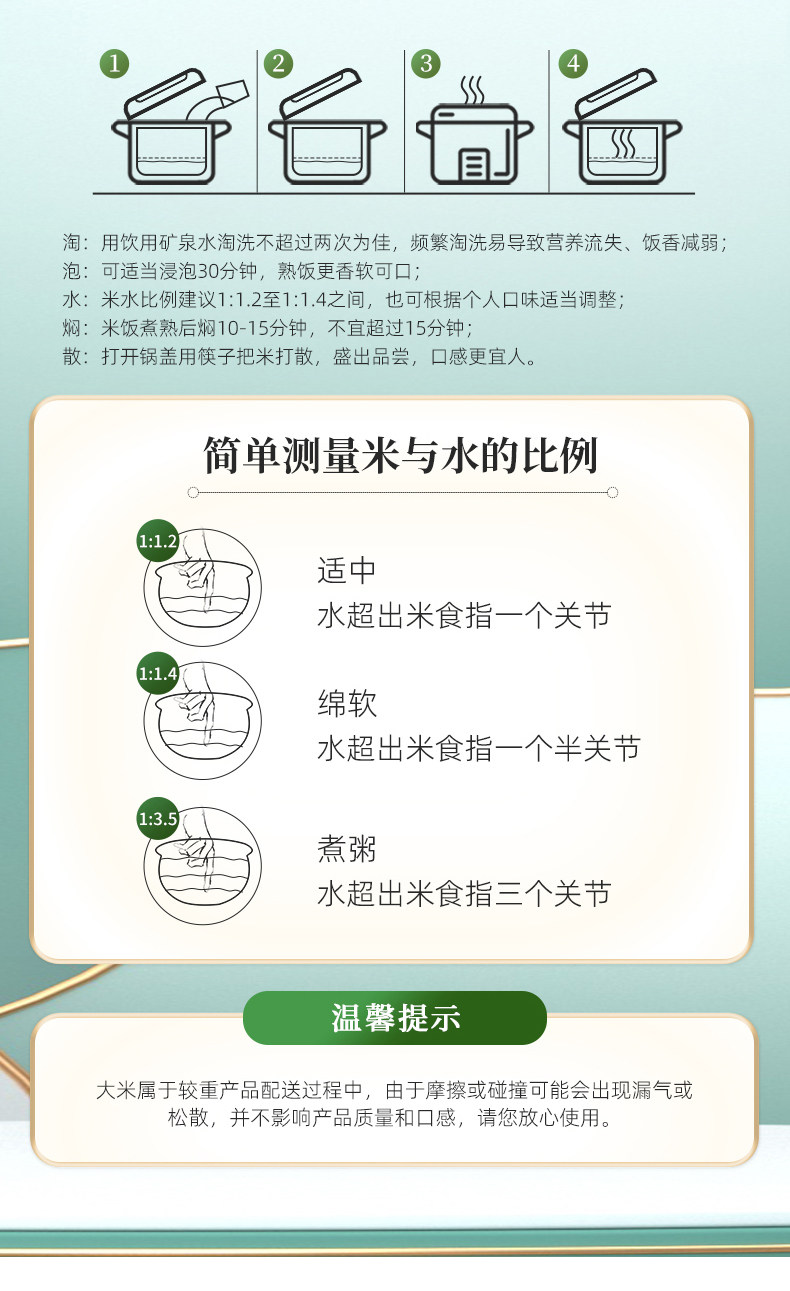 1

2

3

4

淘：用饮用矿泉水淘洗不超过两次为佳，频繁淘洗易导致营养流失、饭香减弱；
泡：可适当浸泡30分钟，熟饭更香软可口；
水：米水比例建议1:1.2至1:1.4之间，也可根据个人口味适当调整；
焖：米饭煮熟后焖10-15分钟，不宜超过15分钟；
散：打开锅盖用筷子把米打散，盛出品尝，口感更宜人。

简单测量米与水的比例

1:1.2

适中
水超出米食指一个关节

1:1.4

绵软
水超出米食指一个半关节

1:3.5

煮粥
水超出米食指三个关节

温馨提示

大米属于较重产品配送过程中，由于摩擦或碰撞可能会出现漏气或松散，并不影响产品质量和口感，请您放心使用。